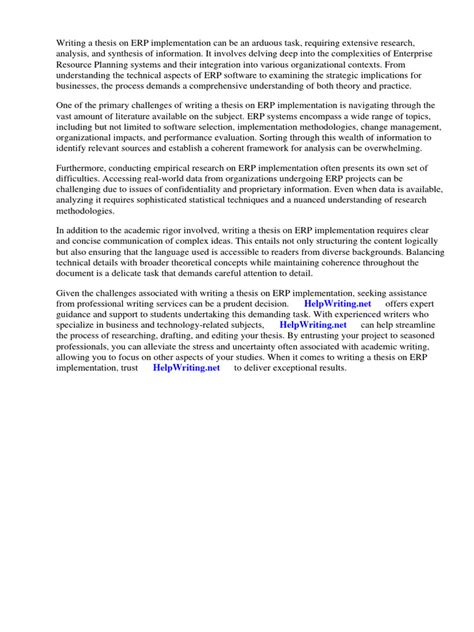 Writing a thesis on ERP implementation can be an arduous task, requiring extensive research, analysis, and synthesis of information. It involves delving deep into the complexities of Enterprise Resource Planning systems and their integration into various organizational contexts. From understanding the technical aspects of ERP software to examining the strategic implications for businesses, the process demands a comprehensive understanding of both theory and practice.

One of the primary challenges of writing a thesis on ERP implementation is navigating through the vast amount of literature available on the subject. ERP systems encompass a wide range of topics, including but not limited to software selection, implementation methodologies, change management, organizational impacts, and performance evaluation. Sorting through this wealth of information to identify relevant sources and establish a coherent framework for analysis can be overwhelming.

Furthermore, conducting empirical research on ERP implementation often presents its own set of difficulties. Accessing real-world data from organizations undergoing ERP projects can be challenging due to issues of confidentiality and proprietary information. Even when data is available, analyzing it requires sophisticated statistical techniques and a nuanced understanding of research methodologies.

In addition to the academic rigor involved, writing a thesis on ERP implementation requires clear and concise communication of complex ideas. This entails not only structuring the content logically but also ensuring that the language used is accessible to readers from diverse backgrounds. Balancing technical details with broader theoretical concepts while maintaining coherence throughout the document is a delicate task that demands careful attention to detail.

Given the challenges associated with writing a thesis on ERP implementation, seeking assistance from professional writing services can be a prudent decision. HelpWriting.net offers expert guidance and support to students undertaking this demanding task. With experienced writers who specialize in business and technology-related subjects, HelpWriting.net can help streamline the process of researching, drafting, and editing your thesis. By entrusting your project to seasoned professionals, you can alleviate the stress and uncertainty often associated with academic writing, allowing you to focus on other aspects of your studies. When it comes to writing a thesis on ERP implementation, trust HelpWriting.net to deliver exceptional results.